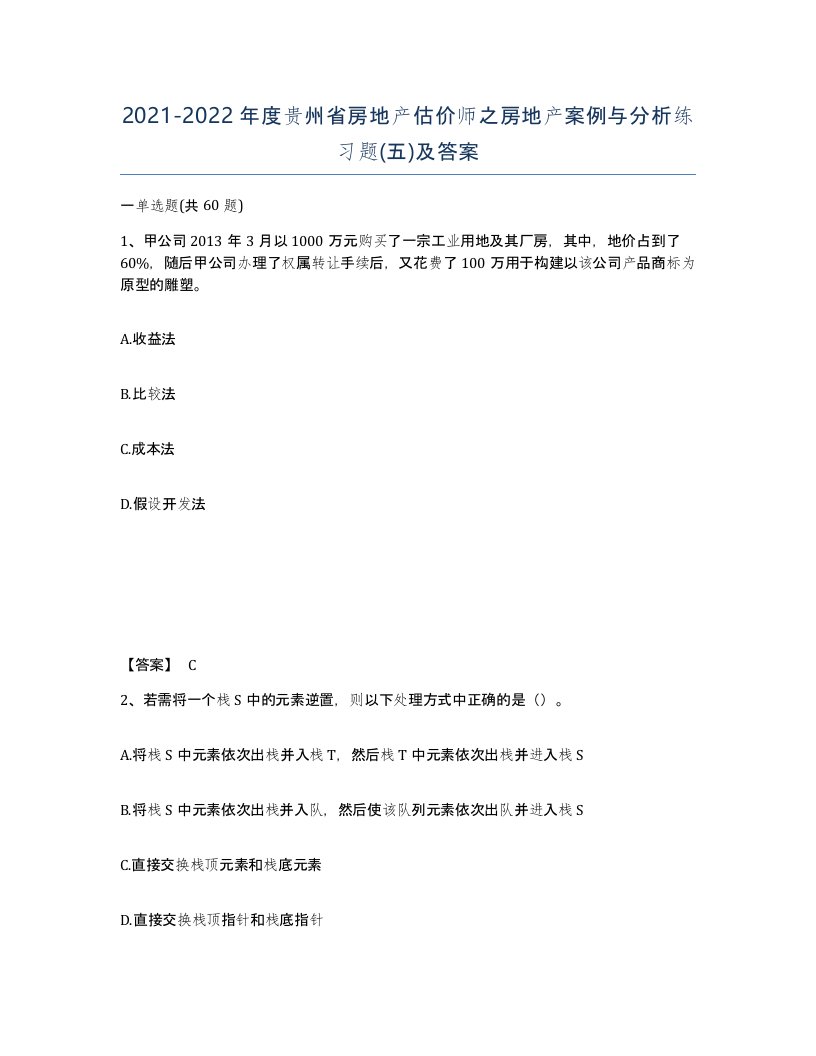 2021-2022年度贵州省房地产估价师之房地产案例与分析练习题(五)及答案

一单选题(共60题)

1、甲公司2013年3月以1000万元购买了一宗工业用地及其厂房，其中，地价占到了60%，随后甲公司办理了权属转让手续后，又花费了100万用于构建以该公司产品商标为原型的雕塑。

A.收益法

B.比较法

C.成本法

D.假设开发法

【答案】 C

2、若需将一个栈S中的元素逆置，则以下处理方式中正确的是（）。

A.将栈S中元素依次出栈并入栈T，然后栈T中元素依次出栈并进入栈S

B.将栈S中元素依次出栈并入队，然后使该队列元素依次出队并进入栈S

C.直接交换栈顶元素和栈底元素

D.直接交换栈顶指针和栈底指针